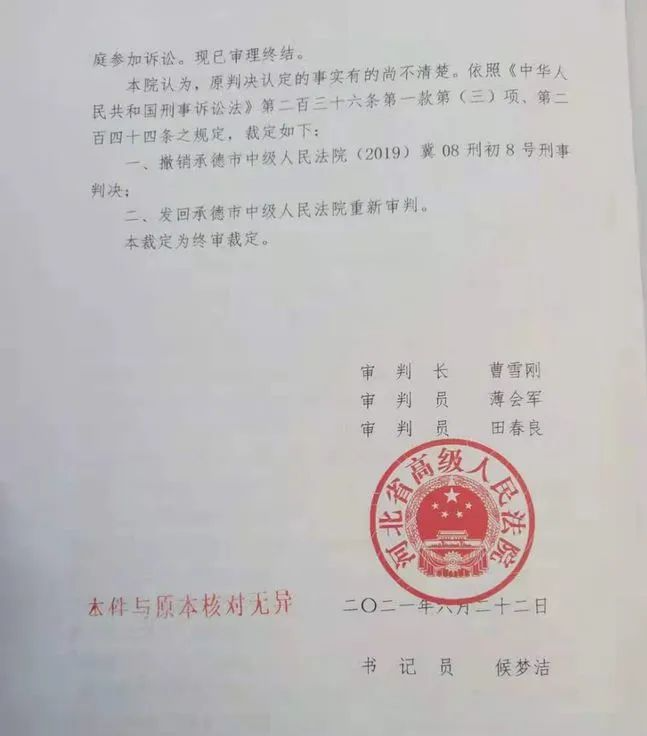 庭参加诉讼。现已审理终结。

本院认为，原判决认定的事实有的尚不清楚。依照《中华人民共和国刑事诉讼法》第二百三十六条第一款第（三）项、第二百四十四条之规定，裁定如下：

一、撤销承德市中级人民法院（2019）冀08刑初8号刑事判决；

二、发回承德市中级人民法院重新审判。

本裁定为终审裁定。

审 判 长　曹雪刚
审 判 员　薄会军
审 判 员　田春良

河北省高级人民法院

本件与原本核对无异　二〇二一年六月二十二日

书 记 员　侯梦洁